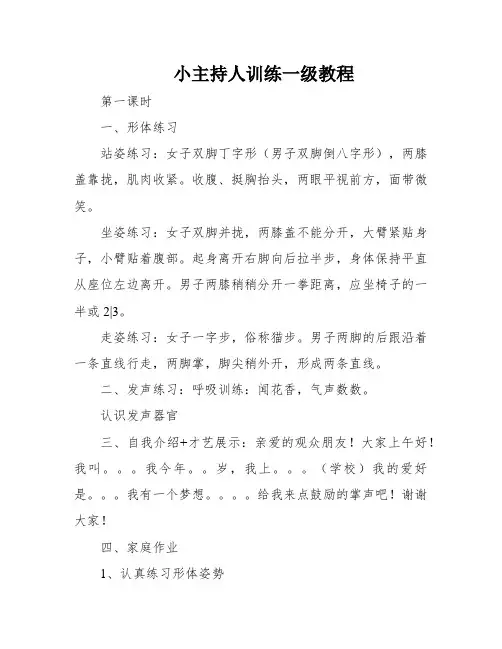 小主持人训练一级教程

第一课时

一、形体练习

站姿练习：女子双脚丁字形（男子双脚倒八字形），两膝盖靠拢，肌肉收紧。收腹、挺胸抬头，两眼平视前方，面带微笑。

坐姿练习：女子双脚并拢，两膝盖不能分开，大臂紧贴身子，小臂贴着腹部。起身离开右脚向后拉半步，身体保持平直从座位左边离开。男子两膝稍稍分开一拳距离，应坐椅子的一半或 2|3。

走姿练习：女子一字步，俗称猫步。男子两脚的后跟沿着一条直线行走，两脚掌，脚尖稍外开，形成两条直线。

二、发声练习：呼吸训练：闻花香，气声数数。

认识发声器官

三、自我介绍+才艺展示：亲爱的观众朋友！大家上午好！我叫。。。我今年。。岁，我上。。。（学校）我的爱好是。。。我有一个梦想。。。。给我来点鼓励的掌声吧！谢谢大家！

四、家庭作业

1、认真练习形体姿势